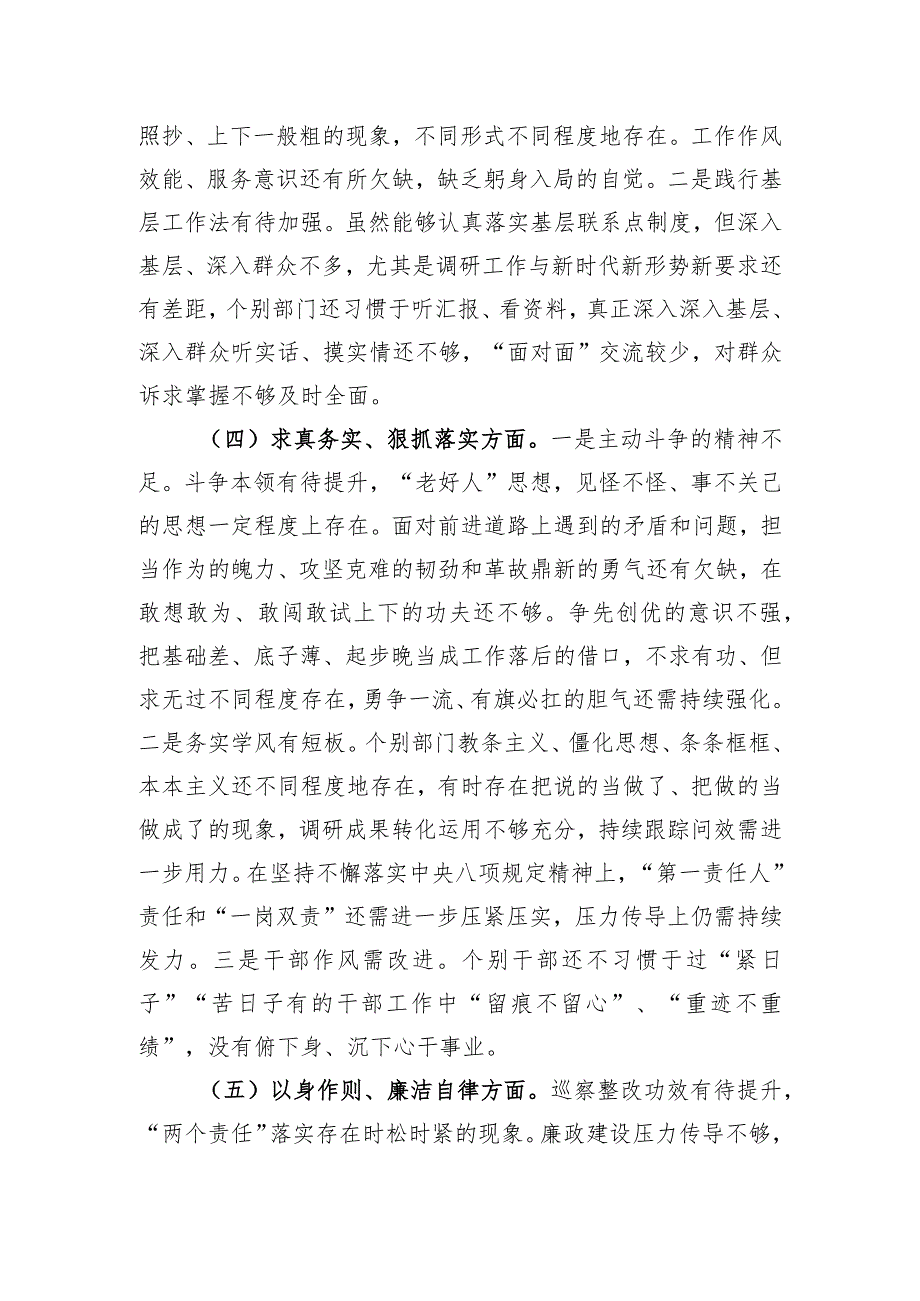 照抄、上下一般粗的现象，不同形式不同程度地存在。工作作风效能、服务意识还有所欠缺，缺乏躬身入局的自觉。二是践行基层工作法有待加强。虽然能够认真落实基层联系点制度，但深入基层、深入群众不多，尤其是调研工作与新时代新形势新要求还有差距，个别部门还习惯于听汇报、看资料，真正深入深入基层、深入群众听实话、摸实情还不够，“面对面”交流较少，对群众诉求掌握不够及时全面。

（四）求真务实、狠抓落实方面。一是主动斗争的精神不足。斗争本领有待提升，“老好人”思想，见怪不怪、事不关己的思想一定程度上存在。面对前进道路上遇到的矛盾和问题，担当作为的魄力、攻坚克难的韧劲和革故鼎新的勇气还有欠缺，在敢想敢为、敢闯敢试上下的功夫还不够。争先创优的意识不强，把基础差、底子薄、起步晚当成工作落后的借口，不求有功、但求无过不同程度存在，勇争一流、有旗必扛的胆气还需持续强化。二是务实学风有短板。个别部门教条主义、僵化思想、条条框框、本本主义还不同程度地存在，有时存在把说的当做了、把做的当做成了的现象，调研成果转化运用不够充分，持续跟踪问效需进一步用力。在坚持不懈落实中央八项规定精神上，“第一责任人”责任和“一岗双责”还需进一步压紧压实，压力传导上仍需持续发力。三是干部作风需改进。个别干部还不习惯于过“紧日子”“苦日子有的干部工作中“留痕不留心”、“重迹不重绩”，没有俯下身、沉下心干事业。

（五）以身作则、廉洁自律方面。巡察整改功效有待提升，“两个责任”落实存在时松时紧的现象。廉政建设压力传导不够，